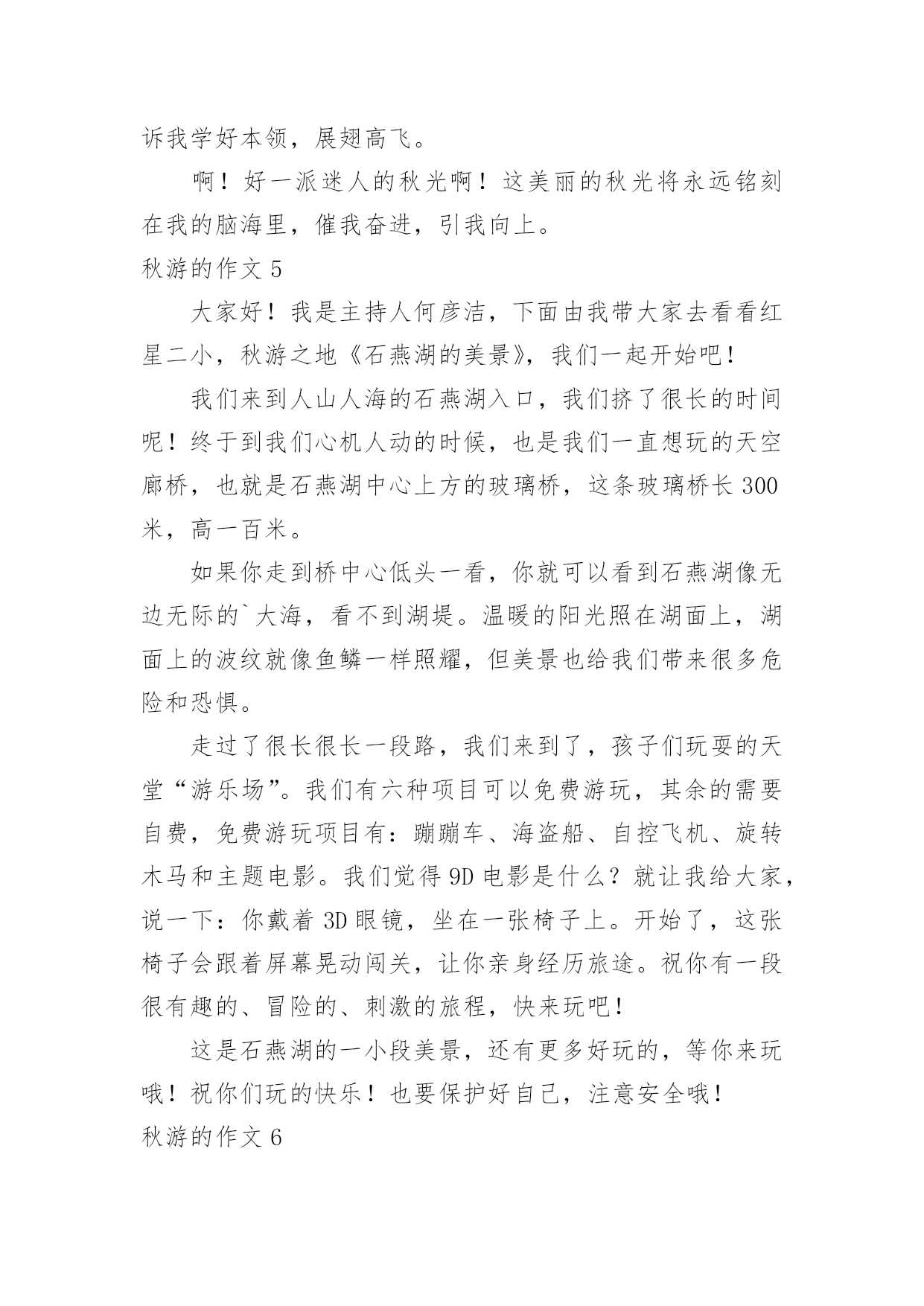 诉我学好本领，展翅高飞。

啊！好一派迷人的秋光啊！这美丽的秋光将永远铭刻在我的脑海里，催我奋进，引我向上。

秋游的作文 5

大家好！我是主持人何彦洁，下面由我带大家去看看红星二小，秋游之地《石燕湖的美景》，我们一起开始吧！

我们来到人山人海的石燕湖入口，我们挤了很长的时间呢！终于到我们心机人动的时候，也是我们一直想玩的天空廊桥，也就是石燕湖中心上方的玻璃桥，这条玻璃桥长 300 米，高一百米。

如果你走到桥中心低头一看，你就可以看到石燕湖像无边无际的`大海，看不到湖堤。温暖的阳光照在湖面上，湖面上的波纹就像鱼鳞一样照耀，但美景也给我们带来很多危险和恐惧。

走过了很长很长一段路，我们来到了，孩子们玩耍的天堂“游乐场”。我们有六种项目可以免费游玩，其余的需要自费，免费游玩项目有：蹦蹦车、海盗船、自控飞机、旋转木马和主题电影。我们觉得 9D 电影是什么？就让我给大家，说一下：你戴着 3D 眼镜，坐在一张椅子上。开始了，这张椅子会跟着屏幕晃动闯关，让你亲身经历旅途。祝你有一段很有趣的、冒险的、刺激的旅程，快来玩吧！

这是石燕湖的一小段美景，还有更多好玩的，等你来玩哦！祝你们玩的快乐！也要保护好自己，注意安全哦！

秋游的作文 6